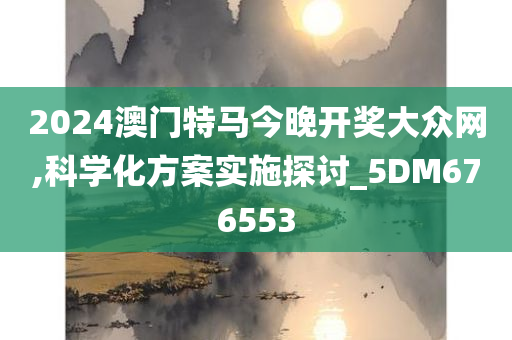 2024澳门特马今晚开奖大众网,科学化方案实施探讨_5DM676553